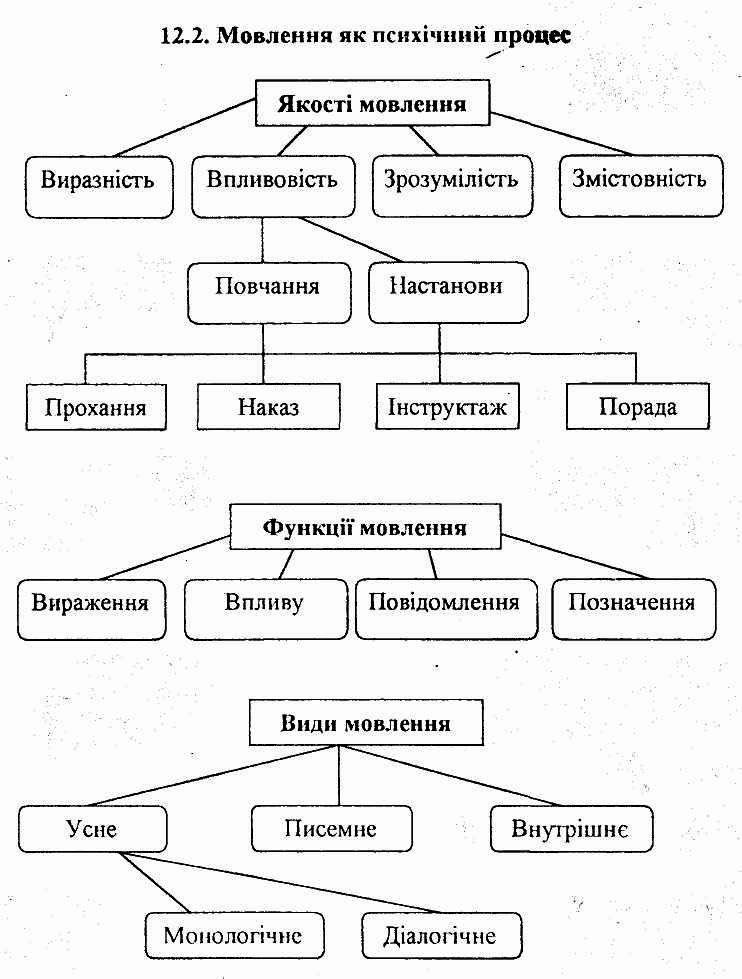 12.2. Мовлення як психічний процес

Якості мовлення

Виразність

Впливовість

Зрозумілість

Змістовність

Повчання

Настанови

Прохання

Наказ

Інструктаж

Порада

Функції мовлення

Вираження

Впливу

Повідомлення

Позначення

Види мовлення

Усне

Писемне

Внутрішнє

Монологічне

Діалогічне